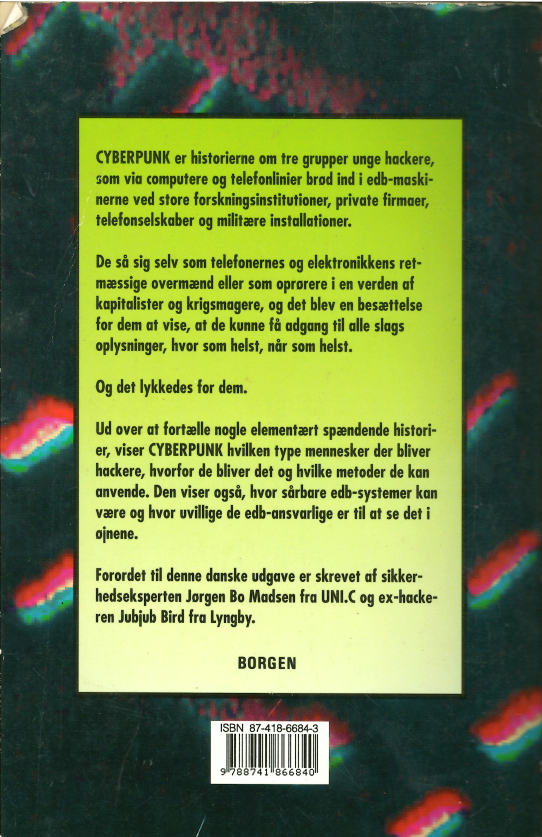 CYBERPUNK er historierne om tre grupper unge hackere, som via computere og telefonlinier brød ind i edb-maskinerne ved store forskningsinstitutioner, private firmaer, telefonselskaber og militære installationer.

De så sig selv som telefonernes og elektronikkens retmæssige overmænd eller som oprørere i en verden af kapitalister og krigsmagere, og det blev en besættelse for dem at vise, at de kunne få adgang til alle slags oplysninger, hvor som helst, når som helst.

Og det lykkedes for dem.

Ud over at fortælle nogle elementært spændende historier, viser CYBERPUNK hvilken type mennesker der bliver hackere, hvorfor de bliver det og hvilke metoder de kan anvende. Den viser også, hvor sårbare edb-systemer kan være og hvor uvillige de edb-ansvarlige er til at se det i øjnene.

Forordet til denne danske udgave er skrevet af sikkerhedseksperten Jørgen Bo Madsen fra UNI.C og ex-hackeren Jubjub Bird fra Lyngby.

BORGEN

ISBN 87-418-6684-3

9 788741 866840